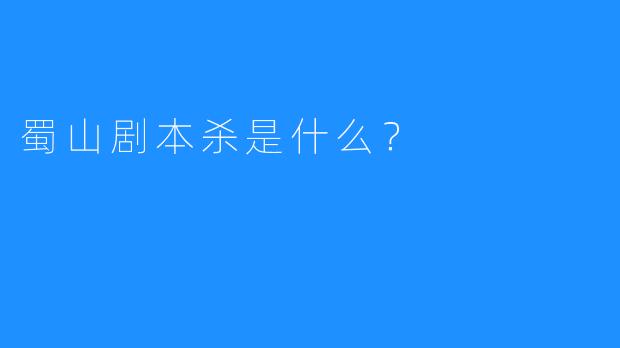 蜀山剧本杀是什么？